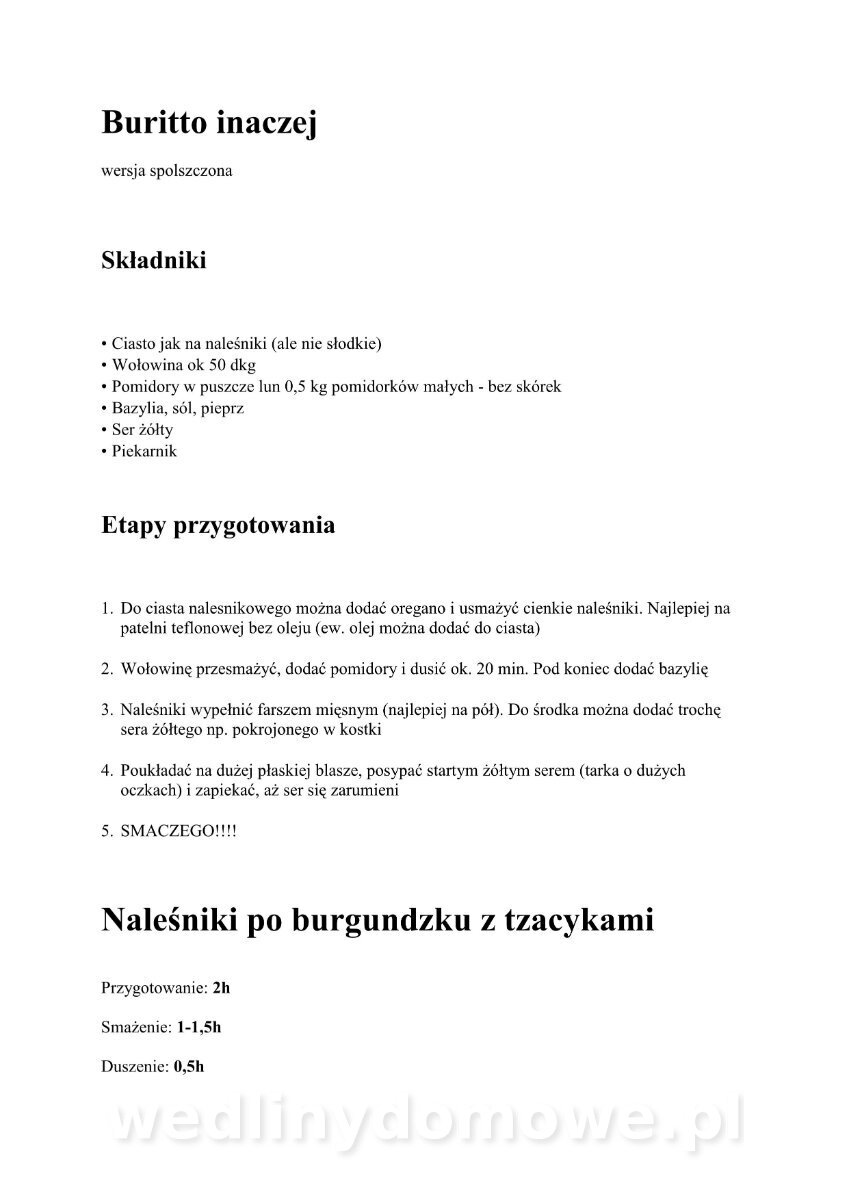 Buritto inaczej

wersja spolszczona

Składniki

• Ciasto jak na naleśniki (ale nie słodkie)
• Wołowina ok 50 dkg
• Pomidory w puszcze lun 0,5 kg pomidorków małych - bez skórek
• Bazylia, sól, pieprz
• Ser żółty
• Piekarnik

Etapy przygotowania

1. Do ciasta nalesnikowego można dodać oregano i usmażyć cienkie naleśniki. Najlepiej na patelni teflonowej bez oleju (ew. olej można dodać do ciasta)

2. Wołowinę przesmażyć, dodać pomidory i dusić ok. 20 min. Pod koniec dodać bazylię

3. Naleśniki wypełnić farszem mięsnym (najlepiej na pół). Do środka można dodać trochę sera żółtego np. pokrojonego w kostki

4. Poukładać na dużej płaskiej blasze, posypać startym żółtym serem (tarka o dużych oczkach) i zapiekać, aż ser się zarumieni

5. SMACZEGO!!!!

Naleśniki po burgundzku z tzacykami

Przygotowanie: 2h

Smażenie: 1-1,5h

Duszenie: 0,5h

wedlinydomowe.pl